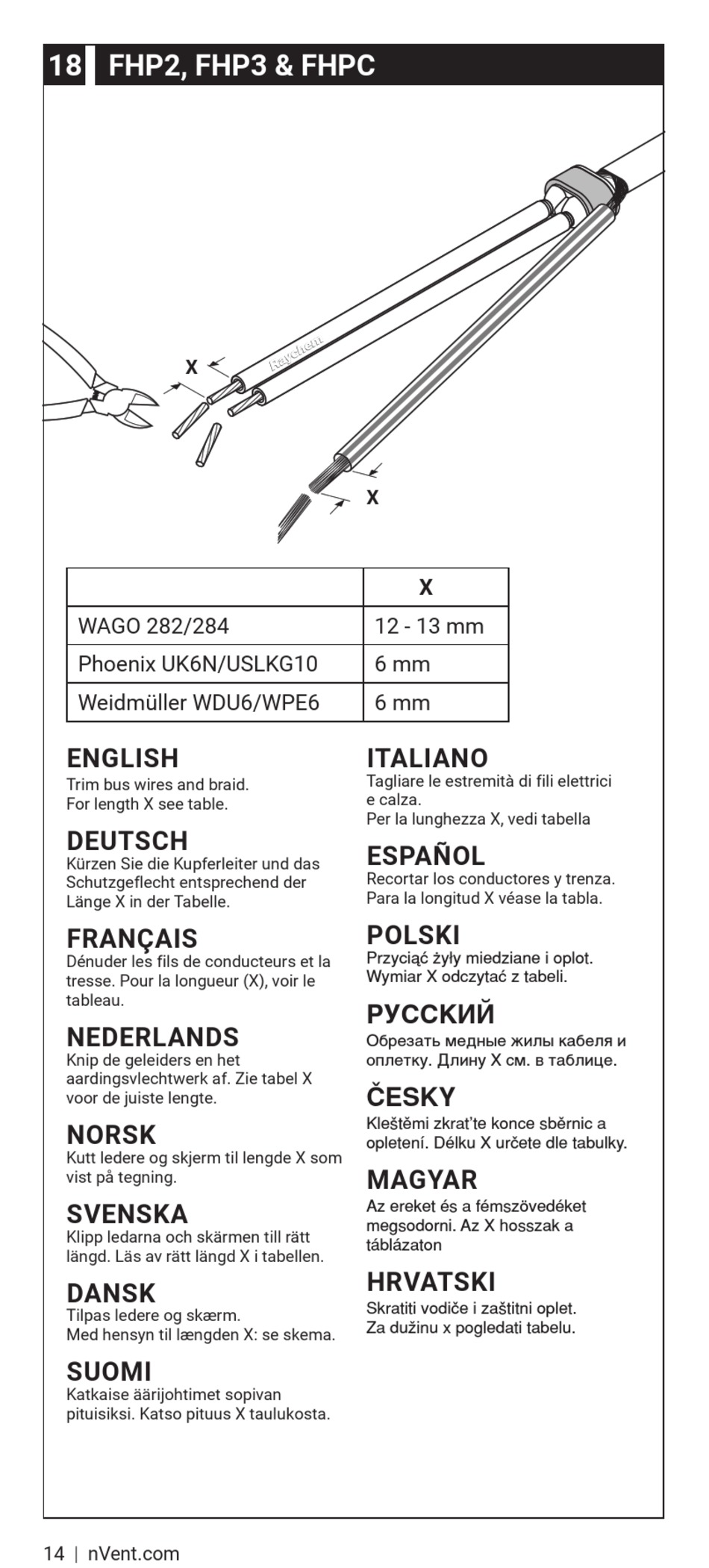 18 FHP2, FHP3 & FHPC

X

Raychem

X

| | X |
|---|---|
| WAGO 282/284 | 12 - 13 mm |
| Phoenix UK6N/USLKG10 | 6 mm |
| Weidmüller WDU6/WPE6 | 6 mm |

ENGLISH
Trim bus wires and braid.
For length X see table.

DEUTSCH
Kürzen Sie die Kupferleiter und das Schutzgeflecht entsprechend der Länge X in der Tabelle.

FRANÇAIS
Dénuder les fils de conducteurs et la tresse. Pour la longueur (X), voir le tableau.

NEDERLANDS
Knip de geleiders en het aardingsvlechtwerk af. Zie tabel X voor de juiste lengte.

NORSK
Kutt ledere og skjerm til lengde X som vist på tegning.

SVENSKA
Klipp ledarna och skärmen till rätt längd. Läs av rätt längd X i tabellen.

DANSK
Tilpas ledere og skærm.
Med hensyn til længden X: se skema.

SUOMI
Katkaise äärijohtimet sopivan pituisiksi. Katso pituus X taulukosta.

ITALIANO
Tagliare le estremità di fili elettrici e calza.
Per la lunghezza X, vedi tabella

ESPAÑOL
Recortar los conductores y trenza.
Para la longitud X véase la tabla.

POLSKI
Przyciąć żyły miedziane i oplot.
Wymiar X odczytać z tabeli.

РУССКИЙ
Обрезать медные жилы кабеля и оплетку. Длину X см. в таблице.

ČESKY
Kleštěmi zkrat'te konce sběrnic a opletení. Délku X určete dle tabulky.

MAGYAR
Az ereket és a fémszövedéket megsodorni. Az X hosszak a táblázaton

HRVATSKI
Skratiti vodiče i zaštitni oplet.
Za dužinu x pogledati tabelu.

14 | nVent.com